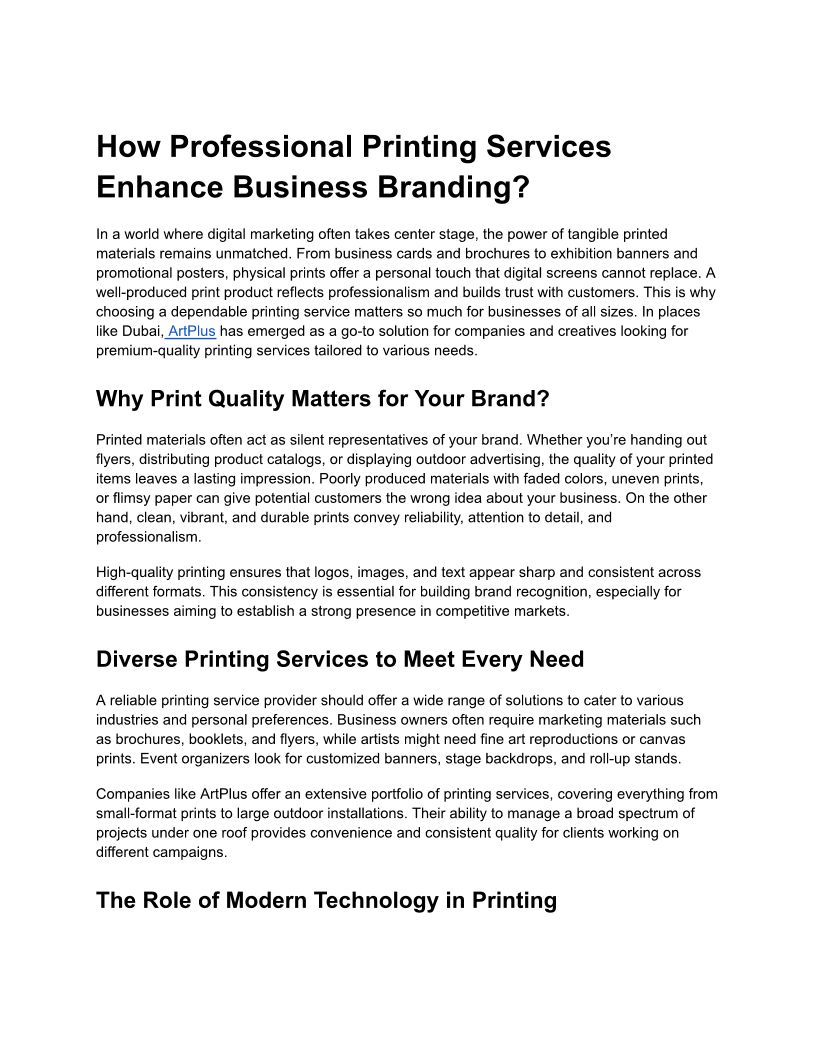 How Professional Printing Services Enhance Business Branding?

In a world where digital marketing often takes center stage, the power of tangible printed materials remains unmatched. From business cards and brochures to exhibition banners and promotional posters, physical prints offer a personal touch that digital screens cannot replace. A well-produced print product reflects professionalism and builds trust with customers. This is why choosing a dependable printing service matters so much for businesses of all sizes. In places like Dubai, ArtPlus has emerged as a go-to solution for companies and creatives looking for premium-quality printing services tailored to various needs.

Why Print Quality Matters for Your Brand?

Printed materials often act as silent representatives of your brand. Whether you're handing out flyers, distributing product catalogs, or displaying outdoor advertising, the quality of your printed items leaves a lasting impression. Poorly produced materials with faded colors, uneven prints, or flimsy paper can give potential customers the wrong idea about your business. On the other hand, clean, vibrant, and durable prints convey reliability, attention to detail, and professionalism.

High-quality printing ensures that logos, images, and text appear sharp and consistent across different formats. This consistency is essential for building brand recognition, especially for businesses aiming to establish a strong presence in competitive markets.

Diverse Printing Services to Meet Every Need

A reliable printing service provider should offer a wide range of solutions to cater to various industries and personal preferences. Business owners often require marketing materials such as brochures, booklets, and flyers, while artists might need fine art reproductions or canvas prints. Event organizers look for customized banners, stage backdrops, and roll-up stands.

Companies like ArtPlus offer an extensive portfolio of printing services, covering everything from small-format prints to large outdoor installations. Their ability to manage a broad spectrum of projects under one roof provides convenience and consistent quality for clients working on different campaigns.

The Role of Modern Technology in Printing